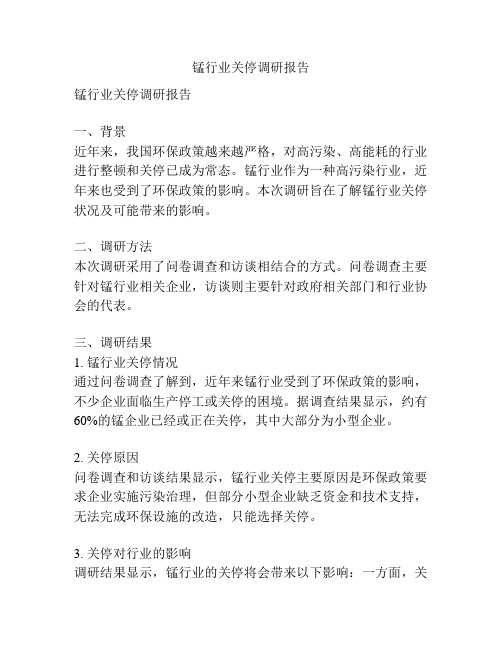 锰行业关停调研报告

锰行业关停调研报告

一、背景
近年来，我国环保政策越来越严格，对高污染、高能耗的行业进行整顿和关停已成为常态。锰行业作为一种高污染行业，近年来也受到了环保政策的影响。本次调研旨在了解锰行业关停状况及可能带来的影响。

二、调研方法
本次调研采用了问卷调查和访谈相结合的方式。问卷调查主要针对锰行业相关企业，访谈则主要针对政府相关部门和行业协会的代表。

三、调研结果
1. 锰行业关停情况
通过问卷调查了解到，近年来锰行业受到了环保政策的影响，不少企业面临生产停工或关停的困境。据调查结果显示，约有60%的锰企业已经或正在关停，其中大部分为小型企业。

2. 关停原因
问卷调查和访谈结果显示，锰行业关停主要原因是环保政策要求企业实施污染治理，但部分小型企业缺乏资金和技术支持，无法完成环保设施的改造，只能选择关停。

3. 关停对行业的影响
调研结果显示，锰行业的关停将会带来以下影响：一方面，关